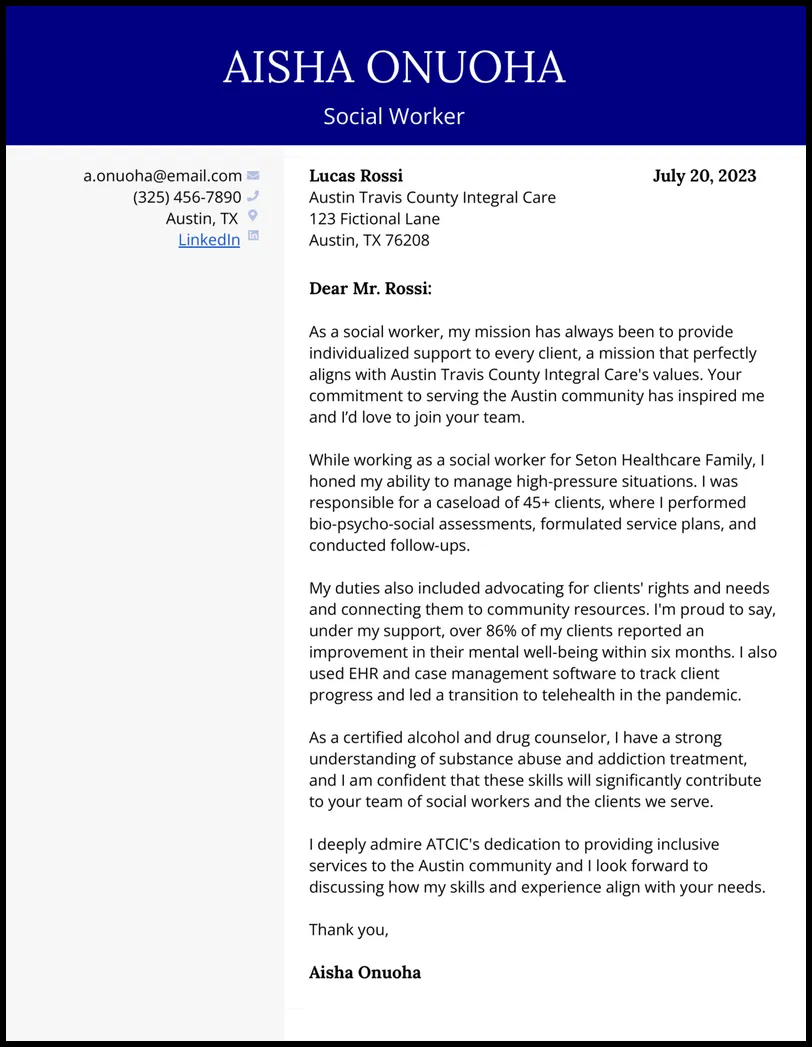 AISHA ONUOHA

Social Worker

a.onuoha@email.com
(325) 456-7890
Austin, TX
LinkedIn

Lucas Rossi
Austin Travis County Integral Care
123 Fictional Lane
Austin, TX 76208

July 20, 2023

Dear Mr. Rossi:

As a social worker, my mission has always been to provide individualized support to every client, a mission that perfectly aligns with Austin Travis County Integral Care's values. Your commitment to serving the Austin community has inspired me and I'd love to join your team.

While working as a social worker for Seton Healthcare Family, I honed my ability to manage high-pressure situations. I was responsible for a caseload of 45+ clients, where I performed bio-psycho-social assessments, formulated service plans, and conducted follow-ups.

My duties also included advocating for clients' rights and needs and connecting them to community resources. I'm proud to say, under my support, over 86% of my clients reported an improvement in their mental well-being within six months. I also used EHR and case management software to track client progress and led a transition to telehealth in the pandemic.

As a certified alcohol and drug counselor, I have a strong understanding of substance abuse and addiction treatment, and I am confident that these skills will significantly contribute to your team of social workers and the clients we serve.

I deeply admire ATCIC's dedication to providing inclusive services to the Austin community and I look forward to discussing how my skills and experience align with your needs.

Thank you,

Aisha Onuoha